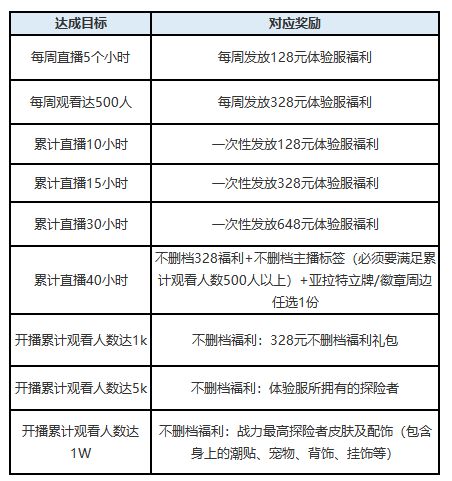 | 达成目标 | 对应奖励 |
|---|---|
| 每周直播5个小时 | 每周发放128元体验服福利 |
| 每周观看达500人 | 每周发放328元体验服福利 |
| 累计直播10小时 | 一次性发放128元体验服福利 |
| 累计直播15小时 | 一次性发放328元体验服福利 |
| 累计直播30小时 | 一次性发放648元体验服福利 |
| 累计直播40小时 | 不删档328福利+不删档主播标签（必须要满足累计观看人数500人以上）+亚拉特立牌/徽章周边任选1份 |
| 开播累计观看人数达1k | 不删档福利：328元不删档福利礼包 |
| 开播累计观看人数达5k | 不删档福利：体验服所拥有的探险者 |
| 开播累计观看人数达1W | 不删档福利：战力最高探险者皮肤及配饰（包含身上的潮贴、宠物、背饰、挂饰等） |